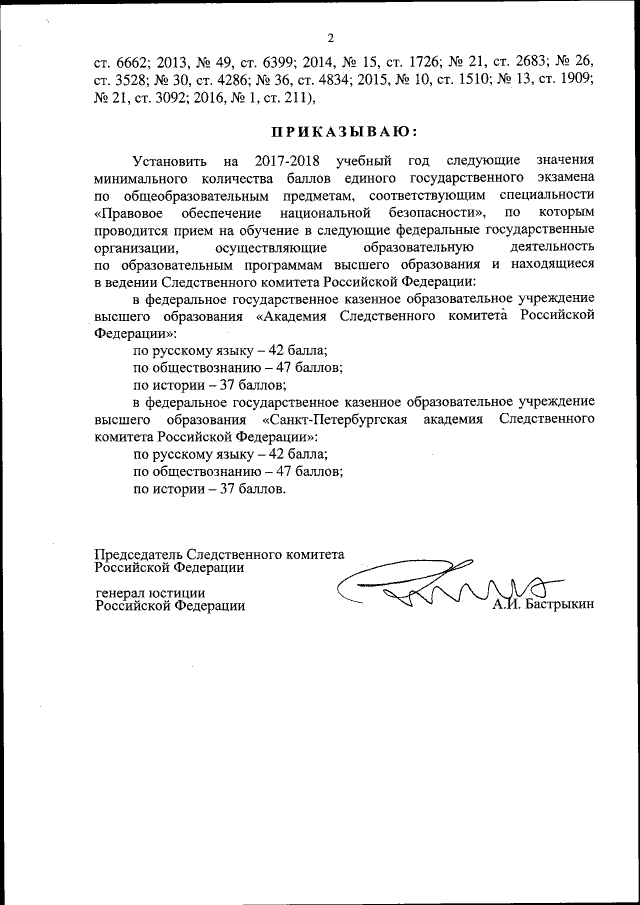 2

ст. 6662; 2013, № 49, ст. 6399; 2014, № 15, ст. 1726; № 21, ст. 2683; № 26, ст. 3528; № 30, ст. 4286; № 36, ст. 4834; 2015, № 10, ст. 1510; № 13, ст. 1909; № 21, ст. 3092; 2016, № 1, ст. 211),

ПРИКАЗЫВАЮ:

Установить на 2017-2018 учебный год следующие значения минимального количества баллов единого государственного экзамена по общеобразовательным предметам, соответствующим специальности «Правовое обеспечение национальной безопасности», по которым проводится прием на обучение в следующие федеральные государственные организации, осуществляющие образовательную деятельность по образовательным программам высшего образования и находящиеся в ведении Следственного комитета Российской Федерации:

в федеральное государственное казенное образовательное учреждение высшего образования «Академия Следственного комитета Российской Федерации»:

по русскому языку – 42 балла;

по обществознанию – 47 баллов;

по истории – 37 баллов;

в федеральное государственное казенное образовательное учреждение высшего образования «Санкт-Петербургская академия Следственного комитета Российской Федерации»:

по русскому языку – 42 балла;

по обществознанию – 47 баллов;

по истории – 37 баллов.

Председатель Следственного комитета Российской Федерации

генерал юстиции Российской Федерации

А.И. Бастрыкин